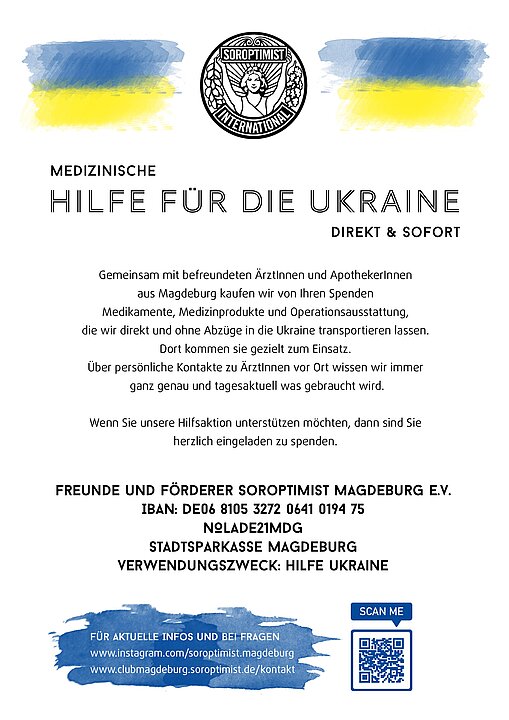 SOROPTIMIST
INTERNATIONAL

MEDIZINISCHE
HILFE FÜR DIE UKRAINE
DIREKT & SOFORT

Gemeinsam mit befreundeten ÄrztInnen und ApothekerInnen aus Magdeburg kaufen wir von Ihren Spenden Medikamente, Medizinprodukte und Operationsausstattung, die wir direkt und ohne Abzüge in die Ukraine transportieren lassen. Dort kommen sie gezielt zum Einsatz. Über persönliche Kontakte zu ÄrztInnen vor Ort wissen wir immer ganz genau und tagesaktuell was gebraucht wird.

Wenn Sie unsere Hilfsaktion unterstützen möchten, dann sind Sie herzlich eingeladen zu spenden.

FREUNDE UND FÖRDERER SOROPTIMIST MAGDEBURG E.V.
IBAN: DE06 8105 3272 0641 0194 75
NOLADE21MDG
STADTSPARKASSE MAGDEBURG
VERWENDUNGSZWECK: HILFE UKRAINE

FÜR AKTUELLE INFOS UND BEI FRAGEN
www.instagram.com/soroptimist.magdeburg
www.clubmagdeburg.soroptimist.de/kontakt

SCAN ME